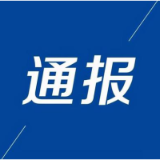 通报